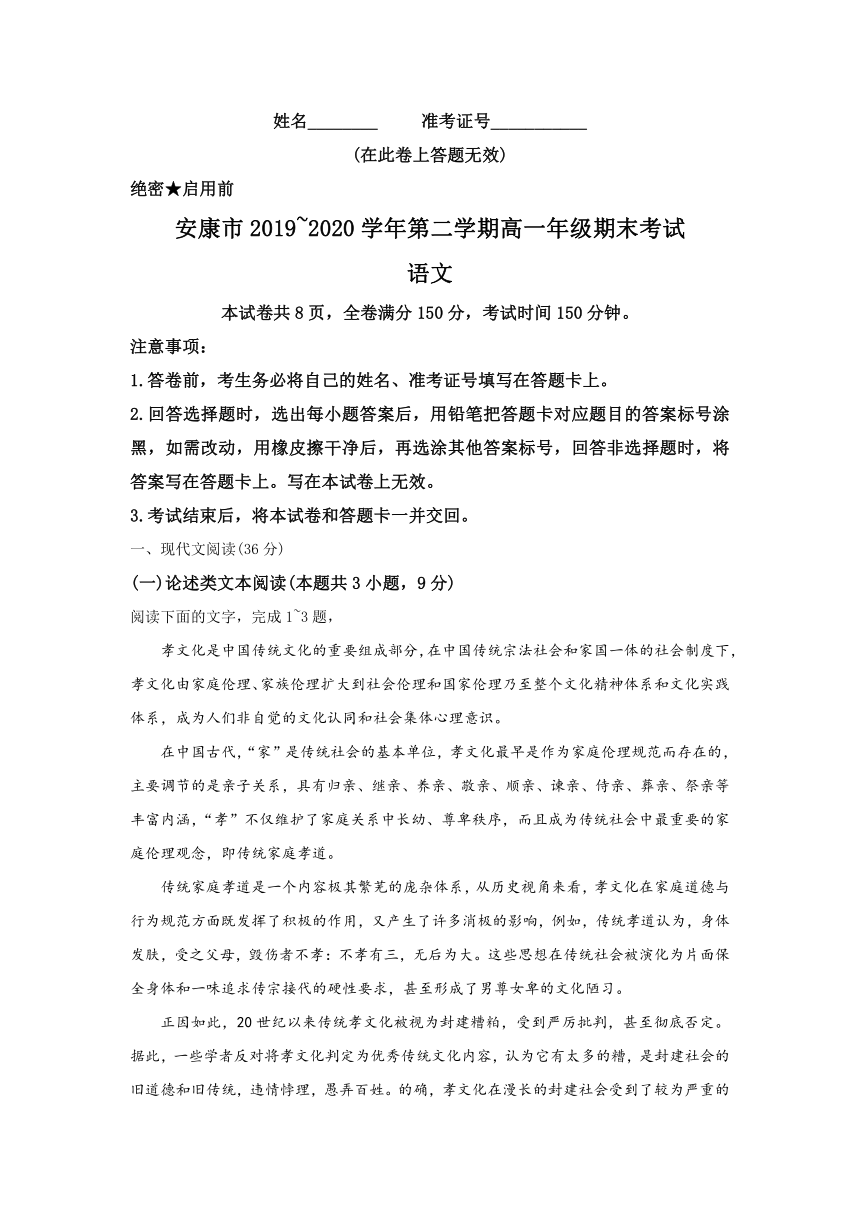 姓名________ 准考证号___________

(在此卷上答题无效)

绝密★启用前

安康市 2019~2020 学年第二学期高一年级期末考试

语文

本试卷共 8 页，全卷满分 150 分，考试时间 150 分钟。

注意事项：

1.答卷前，考生务必将自己的姓名、准考证号填写在答题卡上。

2.回答选择题时，选出每小题答案后，用铅笔把答题卡对应题目的答案标号涂黑，如需改动，用橡皮擦干净后，再选涂其他答案标号，回答非选择题时，将答案写在答题卡上。写在本试卷上无效。

3.考试结束后，将本试卷和答题卡一并交回。

一、现代文阅读(36 分)

(一)论述类文本阅读(本题共 3 小题，9 分)

阅读下面的文字，完成 1~3 题，

孝文化是中国传统文化的重要组成部分，在中国传统宗法社会和家国一体的社会制度下，孝文化由家庭伦理、家族伦理扩大到社会伦理和国家伦理乃至整个文化精神体系和文化实践体系，成为人们非自觉的文化认同和社会集体心理意识。

在中国古代，“家”是传统社会的基本单位，孝文化最早是作为家庭伦理规范而存在的，主要调节的是亲子关系，具有归亲、继亲、养亲、敬亲、顺亲、谏亲、侍亲、葬亲、祭亲等丰富内涵，“孝”不仅维护了家庭关系中长幼、尊卑秩序，而且成为传统社会中最重要的家庭伦理观念，即传统家庭孝道。

传统家庭孝道是一个内容极其繁芜的庞杂体系，从历史视角来看，孝文化在家庭道德与行为规范方面既发挥了积极的作用，又产生了许多消极的影响，例如，传统孝道认为，身体发肤，受之父母，毁伤者不孝：不孝有三，无后为大。这些思想在传统社会被演化为片面保全身体和一味追求传宗接代的硬性要求，甚至形成了男尊女卑的文化陋习。

正因如此，20 世纪以来传统孝文化被视为封建糟粕，受到严厉批判，甚至彻底否定。据此，一些学者反对将孝文化判定为优秀传统文化内容，认为它有太多的糟，是封建社会的旧道德和旧传统，违情悖理，愚弄百姓。的确，孝文化在漫长的封建社会受到了较为严重的